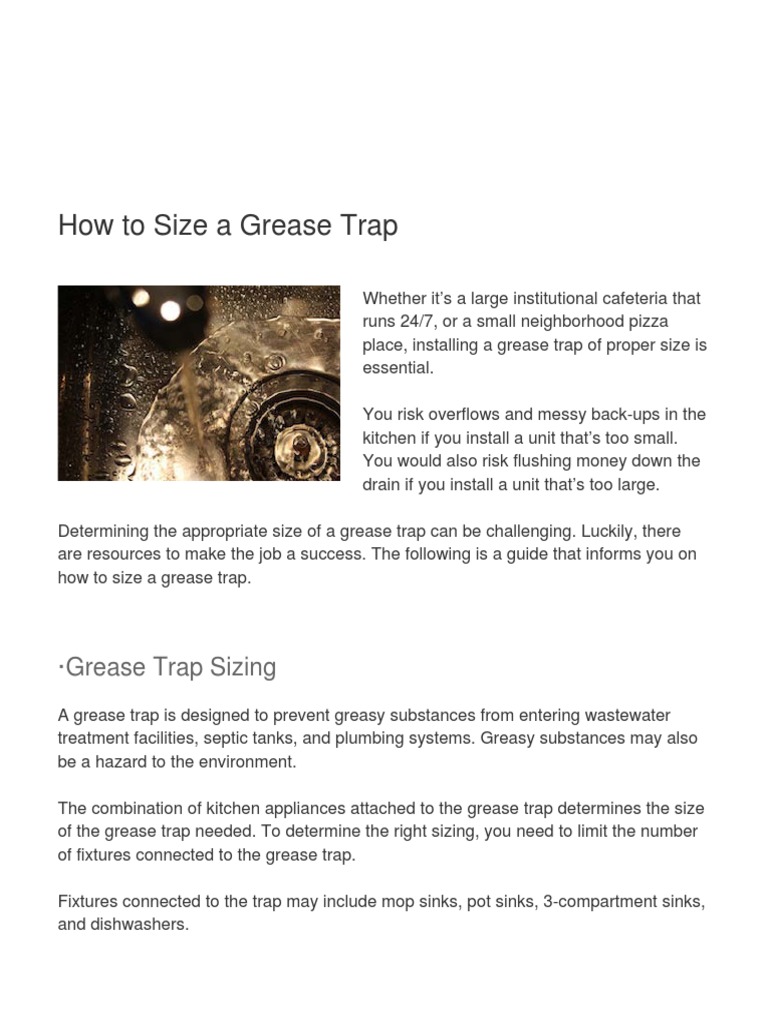 How to Size a Grease Trap

Whether it's a large institutional cafeteria that runs 24/7, or a small neighborhood pizza place, installing a grease trap of proper size is essential.

You risk overflows and messy back-ups in the kitchen if you install a unit that's too small. You would also risk flushing money down the drain if you install a unit that's too large.

Determining the appropriate size of a grease trap can be challenging. Luckily, there are resources to make the job a success. The following is a guide that informs you on how to size a grease trap.

·Grease Trap Sizing

A grease trap is designed to prevent greasy substances from entering wastewater treatment facilities, septic tanks, and plumbing systems. Greasy substances may also be a hazard to the environment.

The combination of kitchen appliances attached to the grease trap determines the size of the grease trap needed. To determine the right sizing, you need to limit the number of fixtures connected to the grease trap.

Fixtures connected to the trap may include mop sinks, pot sinks, 3-compartment sinks, and dishwashers.